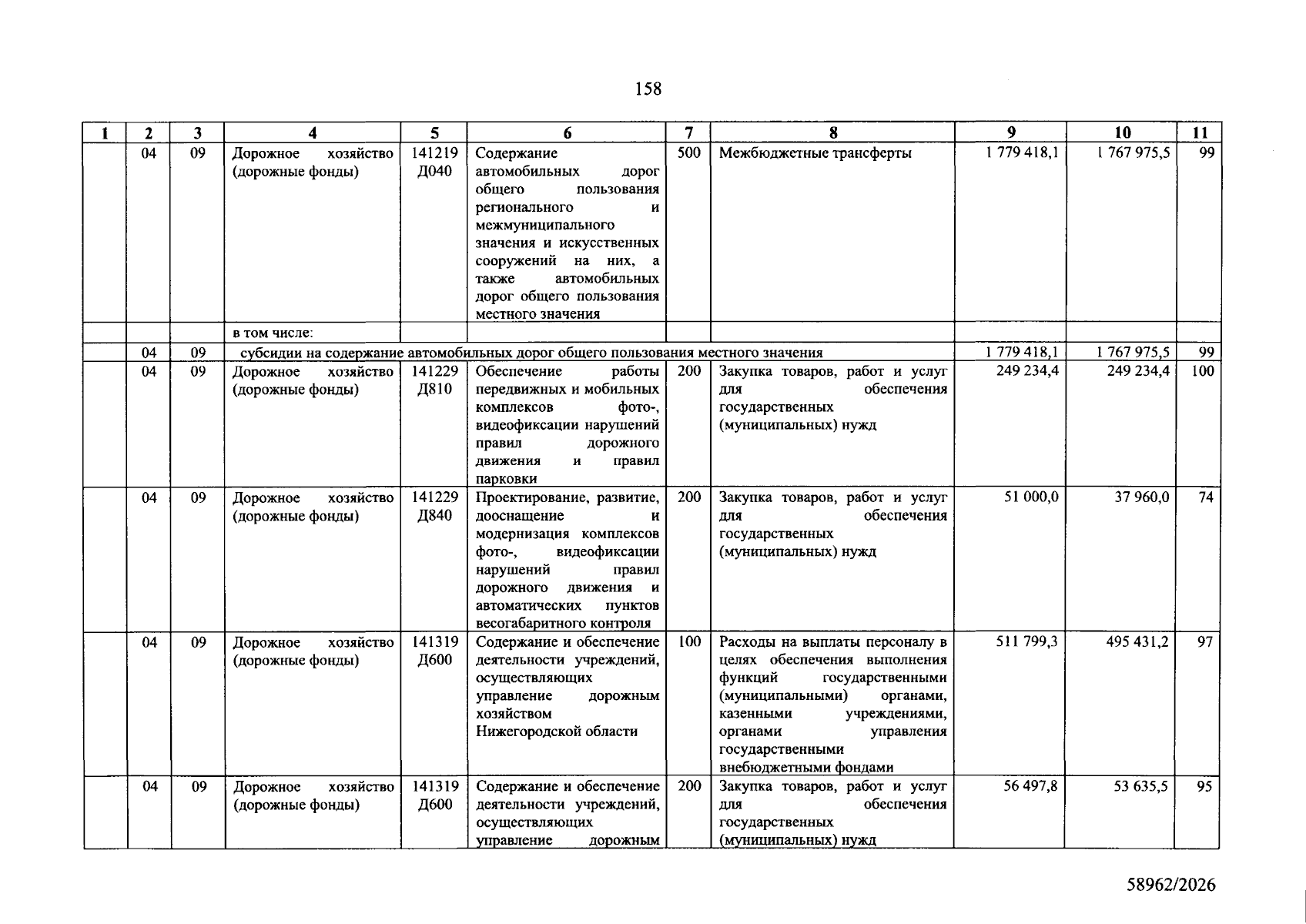 158

| 1 | 2 | 3 | 4 | 5 | 6 | 7 | 8 | 9 | 10 | 11 |
|---|---|---|---|---|---|---|---|---|---|---|
|  | 04 | 09 | Дорожное хозяйство (дорожные фонды) | 141219 Д040 | Содержание автомобильных дорог общего пользования регионального и межмуниципального значения и искусственных сооружений на них, а также автомобильных дорог общего пользования местного значения | 500 | Межбюджетные трансферты | 1 779 418,1 | 1 767 975,5 | 99 |
|  |  |  | в том числе: |  |  |  |  |  |  |  |
|  | 04 | 09 | субсидии на содержание автомобильных дорог общего пользования местного значения |  |  |  |  | 1 779 418,1 | 1 767 975,5 | 99 |
|  | 04 | 09 | Дорожное хозяйство (дорожные фонды) | 141229 Д810 | Обеспечение работы передвижных и мобильных комплексов фото-, видеофиксации нарушений правил дорожного движения и правил парковки | 200 | Закупка товаров, работ и услуг для обеспечения государственных (муниципальных) нужд | 249 234,4 | 249 234,4 | 100 |
|  | 04 | 09 | Дорожное хозяйство (дорожные фонды) | 141229 Д840 | Проектирование, развитие, дооснащение и модернизация комплексов фото-, видеофиксации нарушений правил дорожного движения и автоматических пунктов весогабаритного контроля | 200 | Закупка товаров, работ и услуг для обеспечения государственных (муниципальных) нужд | 51 000,0 | 37 960,0 | 74 |
|  | 04 | 09 | Дорожное хозяйство (дорожные фонды) | 141319 Д600 | Содержание и обеспечение деятельности учреждений, осуществляющих управление дорожным хозяйством Нижегородской области | 100 | Расходы на выплаты персоналу в целях обеспечения выполнения функций государственными (муниципальными) органами, казенными учреждениями, органами управления государственными внебюджетными фондами | 511 799,3 | 495 431,2 | 97 |
|  | 04 | 09 | Дорожное хозяйство (дорожные фонды) | 141319 Д600 | Содержание и обеспечение деятельности учреждений, осуществляющих управление дорожным | 200 | Закупка товаров, работ и услуг для обеспечения государственных (муниципальных) нужд | 56 497,8 | 53 635,5 | 95 |

58962/2026